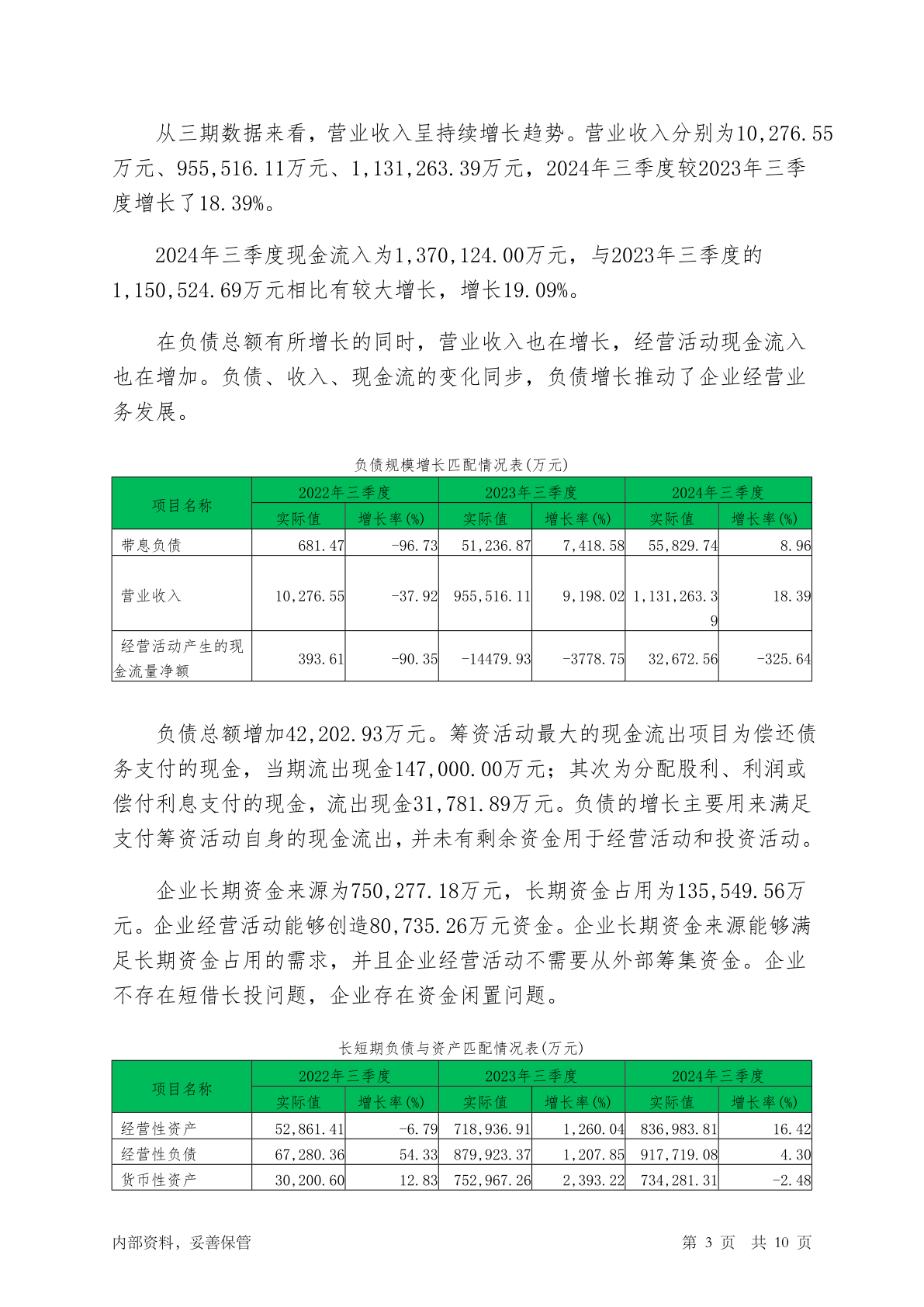 从三期数据来看，营业收入呈持续增长趋势。营业收入分别为10,276.55万元、955,516.11万元、1,131,263.39万元，2024年三季度较2023年三季度增长了18.39%。

2024年三季度现金流入为1,370,124.00万元，与2023年三季度的1,150,524.69万元相比有较大增长，增长19.09%。

在负债总额有所增长的同时，营业收入也在增长，经营活动现金流入也在增加。负债、收入、现金流的变化同步，负债增长推动了企业经营业务发展。

负债规模增长匹配情况表(万元)

| 项目名称 | 2022年三季度 实际值 | 2022年三季度 增长率(%) | 2023年三季度 实际值 | 2023年三季度 增长率(%) | 2024年三季度 实际值 | 2024年三季度 增长率(%) |
|---|---|---|---|---|---|---|
| 带息负债 | 681.47 | -96.73 | 51,236.87 | 7,418.58 | 55,829.74 | 8.96 |
| 营业收入 | 10,276.55 | -37.92 | 955,516.11 | 9,198.02 | 1,131,263.39 | 18.39 |
| 经营活动产生的现金流量净额 | 393.61 | -90.35 | -14479.93 | -3778.75 | 32,672.56 | -325.64 |

负债总额增加42,202.93万元。筹资活动最大的现金流出项目为偿还债务支付的现金，当期流出现金147,000.00万元；其次为分配股利、利润或偿付利息支付的现金，流出现金31,781.89万元。负债的增长主要用来满足支付筹资活动自身的现金流出，并未有剩余资金用于经营活动和投资活动。

企业长期资金来源为750,277.18万元，长期资金占用为135,549.56万元。企业经营活动能够创造80,735.26万元资金。企业长期资金来源能够满足长期资金占用的需求，并且企业经营活动不需要从外部筹集资金。企业不存在短借长投问题，企业存在资金闲置问题。

长短期负债与资产匹配情况表(万元)

| 项目名称 | 2022年三季度 实际值 | 2022年三季度 增长率(%) | 2023年三季度 实际值 | 2023年三季度 增长率(%) | 2024年三季度 实际值 | 2024年三季度 增长率(%) |
|---|---|---|---|---|---|---|
| 经营性资产 | 52,861.41 | -6.79 | 718,936.91 | 1,260.04 | 836,983.81 | 16.42 |
| 经营性负债 | 67,280.36 | 54.33 | 879,923.37 | 1,207.85 | 917,719.08 | 4.30 |
| 货币性资产 | 30,200.60 | 12.83 | 752,967.26 | 2,393.22 | 734,281.31 | -2.48 |

内部资料，妥善保管

第 3 页 共 10 页